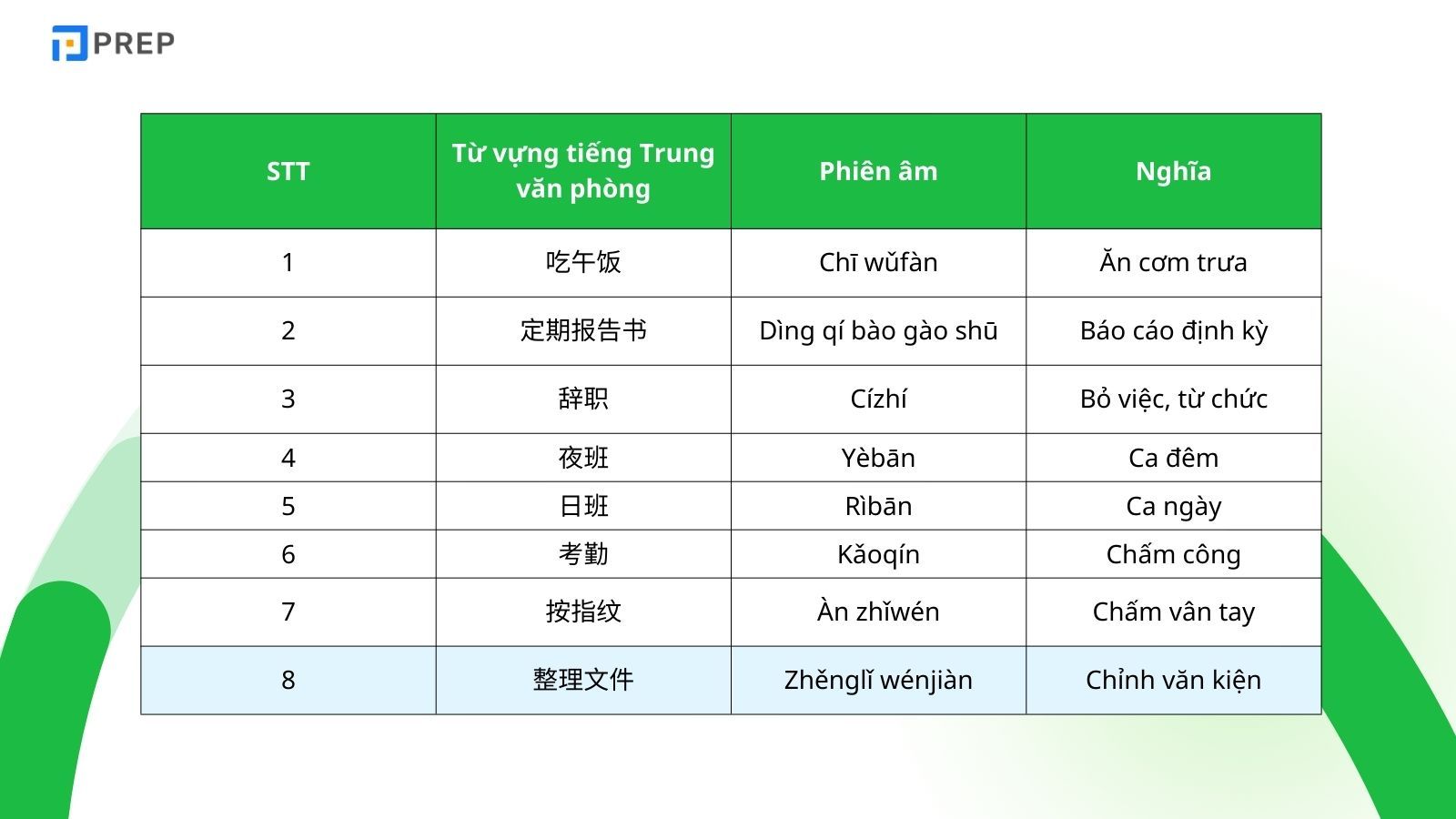 PREP

| STT | Từ vựng tiếng Trung văn phòng | Phiên âm | Nghĩa |
|---|---|---|---|
| 1 | 吃午饭 | Chī wǔfàn | Ăn cơm trưa |
| 2 | 定期报告书 | Dìng qí bào gào shū | Báo cáo định kỳ |
| 3 | 辞职 | Cízhí | Bỏ việc, từ chức |
| 4 | 夜班 | Yèbān | Ca đêm |
| 5 | 日班 | Rìbān | Ca ngày |
| 6 | 考勤 | Kǎoqín | Chấm công |
| 7 | 按指纹 | Àn zhǐwén | Chấm vân tay |
| 8 | 整理文件 | Zhěnglǐ wénjiàn | Chỉnh văn kiện |